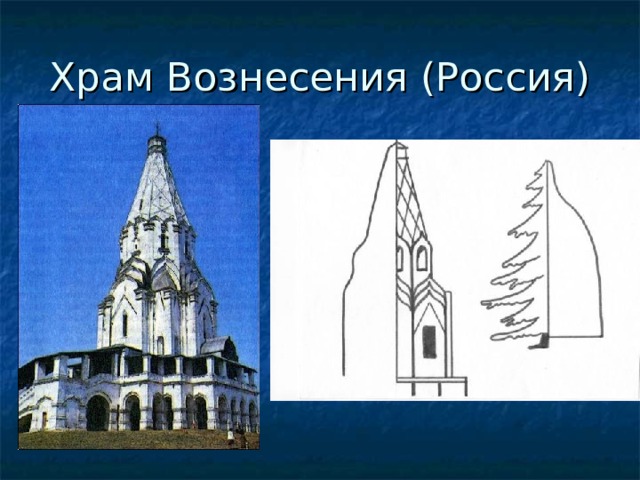 Храм Вознесения (Россия)